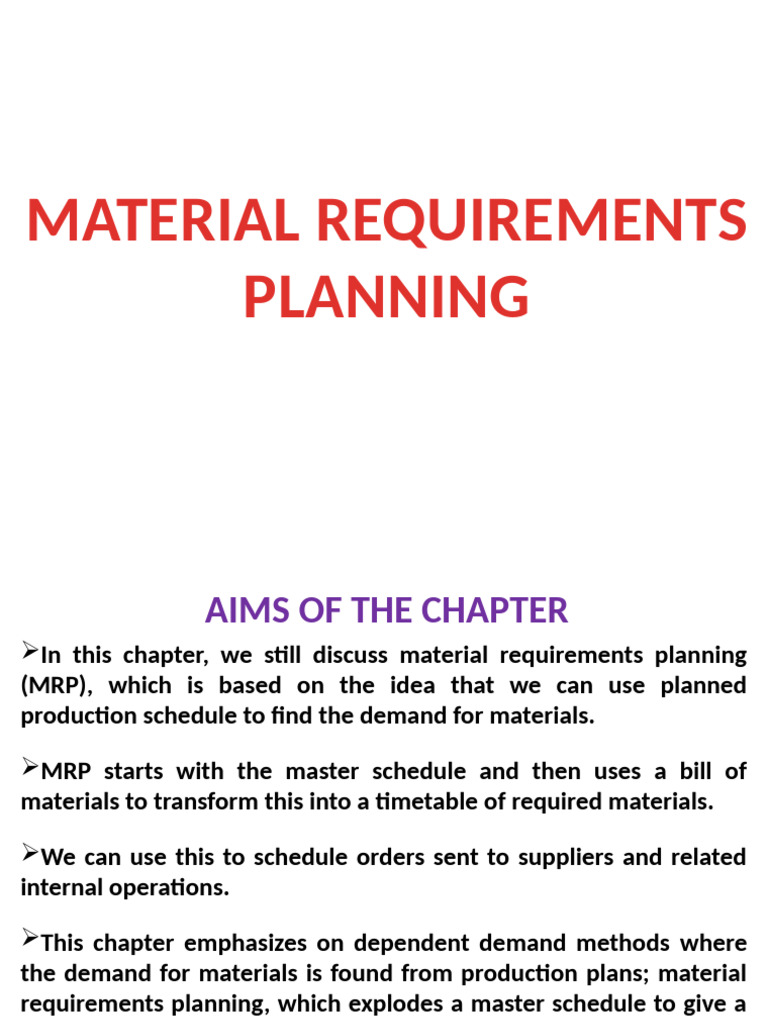 MATERIAL REQUIREMENTS PLANNING

AIMS OF THE CHAPTER

➢In this chapter, we still discuss material requirements planning (MRP), which is based on the idea that we can use planned production schedule to find the demand for materials.

➢MRP starts with the master schedule and then uses a bill of materials to transform this into a timetable of required materials.

➢We can use this to schedule orders sent to suppliers and related internal operations.

➢This chapter emphasizes on dependent demand methods where the demand for materials is found from production plans; material requirements planning, which explodes a master schedule to give a